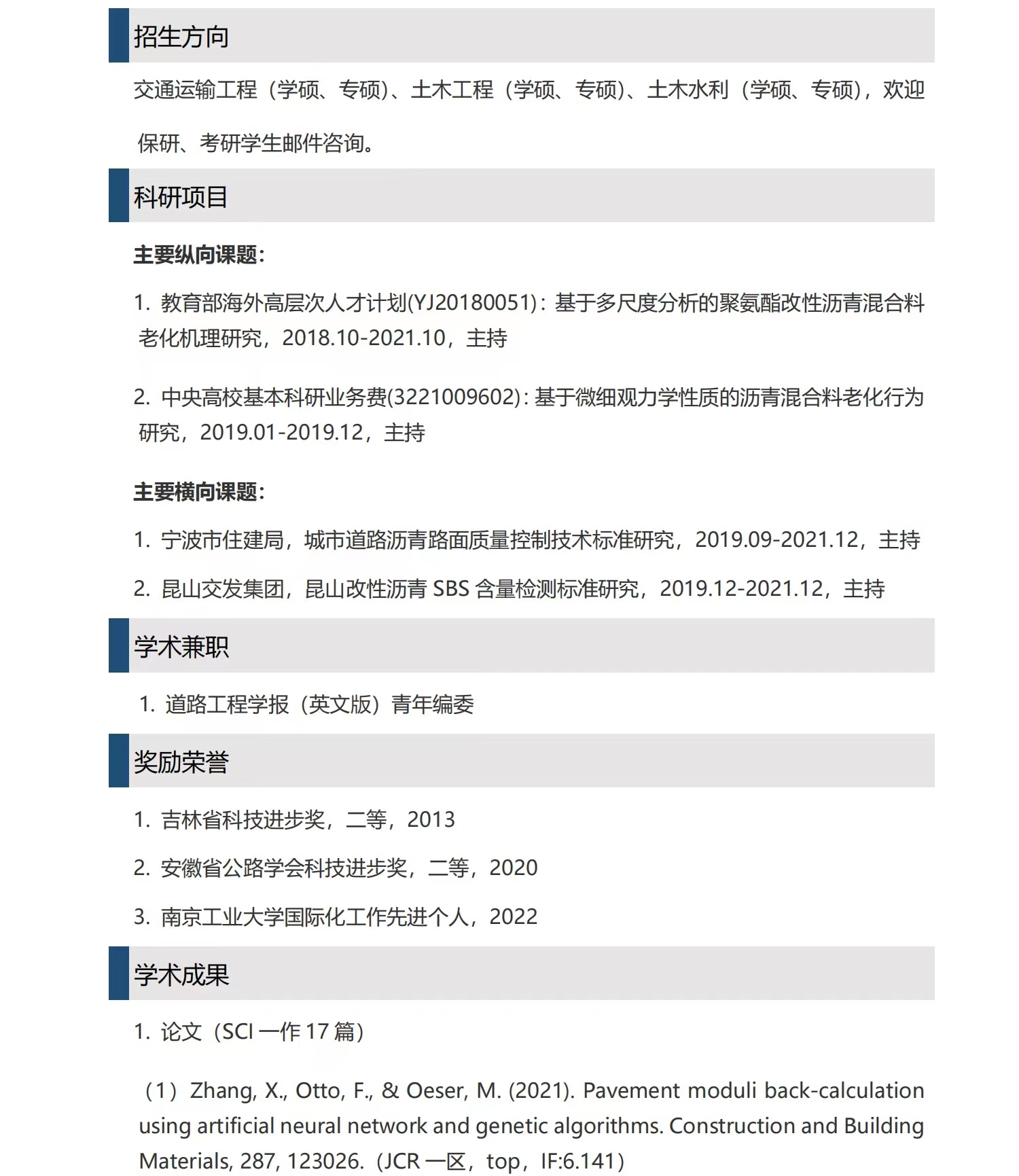 招生方向

交通运输工程（学硕、专硕）、土木工程（学硕、专硕）、土木水利（学硕、专硕），欢迎保研、考研学生邮件咨询。

科研项目

主要纵向课题：

1. 教育部海外高层次人才计划(YJ20180051)：基于多尺度分析的聚氨酯改性沥青混合料老化机理研究，2018.10-2021.10，主持

2. 中央高校基本科研业务费(3221009602)：基于微细观力学性质的沥青混合料老化行为研究，2019.01-2019.12，主持

主要横向课题：

1. 宁波市住建局，城市道路沥青路面质量控制技术标准研究，2019.09-2021.12，主持

2. 昆山交发集团，昆山改性沥青 SBS 含量检测标准研究，2019.12-2021.12，主持

学术兼职

1. 道路工程学报（英文版）青年编委

奖励荣誉

1. 吉林省科技进步奖，二等，2013

2. 安徽省公路学会科技进步奖，二等，2020

3. 南京工业大学国际化工作先进个人，2022

学术成果

1. 论文（SCI 一作 17 篇）

（1）Zhang, X., Otto, F., & Oeser, M. (2021). Pavement moduli back-calculation using artificial neural network and genetic algorithms. Construction and Building Materials, 287, 123026.（JCR 一区，top，IF:6.141）